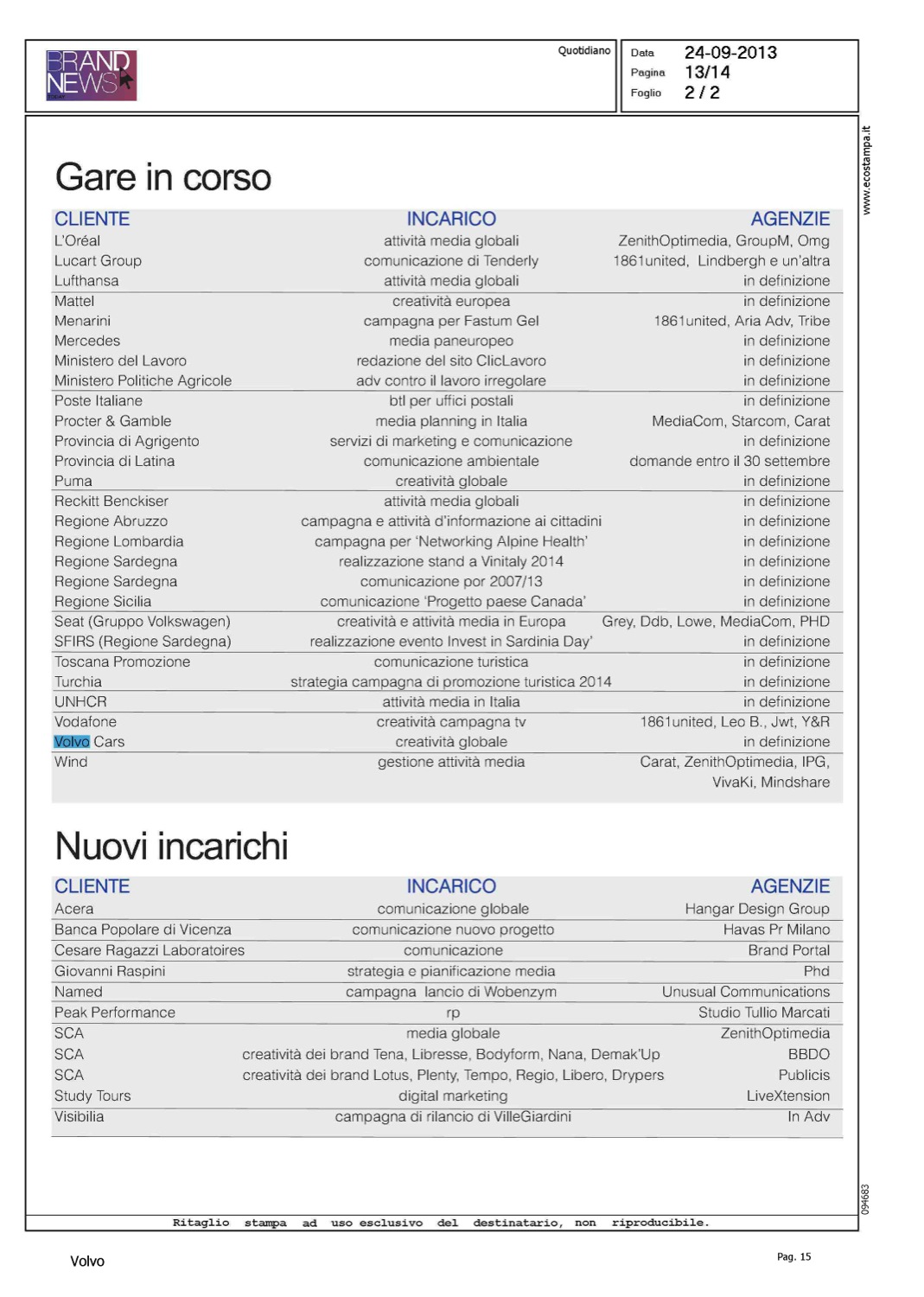 BRAND NEWS

Quotidiano

Data 24-09-2013
Pagina 13/14
Foglio 2 / 2

www.ecostampa.it

Gare in corso

| CLIENTE | INCARICO | AGENZIE |
|---|---|---|
| L'Oréal | attività media globali | ZenithOptimedia, GroupM, Omg |
| Lucart Group | comunicazione di Tenderly | 1861united, Lindbergh e un'altra |
| Lufthansa | attività media globali | in definizione |
| Mattel | creatività europea | in definizione |
| Menarini | campagna per Fastum Gel | 1861united, Aria Adv, Tribe |
| Mercedes | media paneuropeo | in definizione |
| Ministero del Lavoro | redazione del sito ClicLavoro | in definizione |
| Ministero Politiche Agricole | adv contro il lavoro irregolare | in definizione |
| Poste Italiane | btl per uffici postali | in definizione |
| Procter & Gamble | media planning in Italia | MediaCom, Starcom, Carat |
| Provincia di Agrigento | servizi di marketing e comunicazione | in definizione |
| Provincia di Latina | comunicazione ambientale | domande entro il 30 settembre |
| Puma | creatività globale | in definizione |
| Reckitt Benckiser | attività media globali | in definizione |
| Regione Abruzzo | campagna e attività d'informazione ai cittadini | in definizione |
| Regione Lombardia | campagna per 'Networking Alpine Health' | in definizione |
| Regione Sardegna | realizzazione stand a Vinitaly 2014 | in definizione |
| Regione Sardegna | comunicazione por 2007/13 | in definizione |
| Regione Sicilia | comunicazione 'Progetto paese Canada' | in definizione |
| Seat (Gruppo Volkswagen) | creatività e attività media in Europa | Grey, Ddb, Lowe, MediaCom, PHD |
| SFIRS (Regione Sardegna) | realizzazione evento Invest in Sardinia Day' | in definizione |
| Toscana Promozione | comunicazione turistica | in definizione |
| Turchia | strategia campagna di promozione turistica 2014 | in definizione |
| UNHCR | attività media in Italia | in definizione |
| Vodafone | creatività campagna tv | 1861united, Leo B., Jwt, Y&R |
| Volvo Cars | creatività globale | in definizione |
| Wind | gestione attività media | Carat, ZenithOptimedia, IPG, VivaKi, Mindshare |

Nuovi incarichi

| CLIENTE | INCARICO | AGENZIE |
|---|---|---|
| Acera | comunicazione globale | Hangar Design Group |
| Banca Popolare di Vicenza | comunicazione nuovo progetto | Havas Pr Milano |
| Cesare Ragazzi Laboratoires | comunicazione | Brand Portal |
| Giovanni Raspini | strategia e pianificazione media | Phd |
| Named | campagna lancio di Wobenzym | Unusual Communications |
| Peak Performance | rp | Studio Tullio Marcati |
| SCA | media globale | ZenithOptimedia |
| SCA | creatività dei brand Tena, Libresse, Bodyform, Nana, Demak'Up | BBDO |
| SCA | creatività dei brand Lotus, Plenty, Tempo, Regio, Libero, Drypers | Publicis |
| Study Tours | digital marketing | LiveXtension |
| Visibilia | campagna di rilancio di VilleGiardini | In Adv |

094683

Ritaglio stampa ad uso esclusivo del destinatario, non riproducibile.

Volvo

Pag. 15